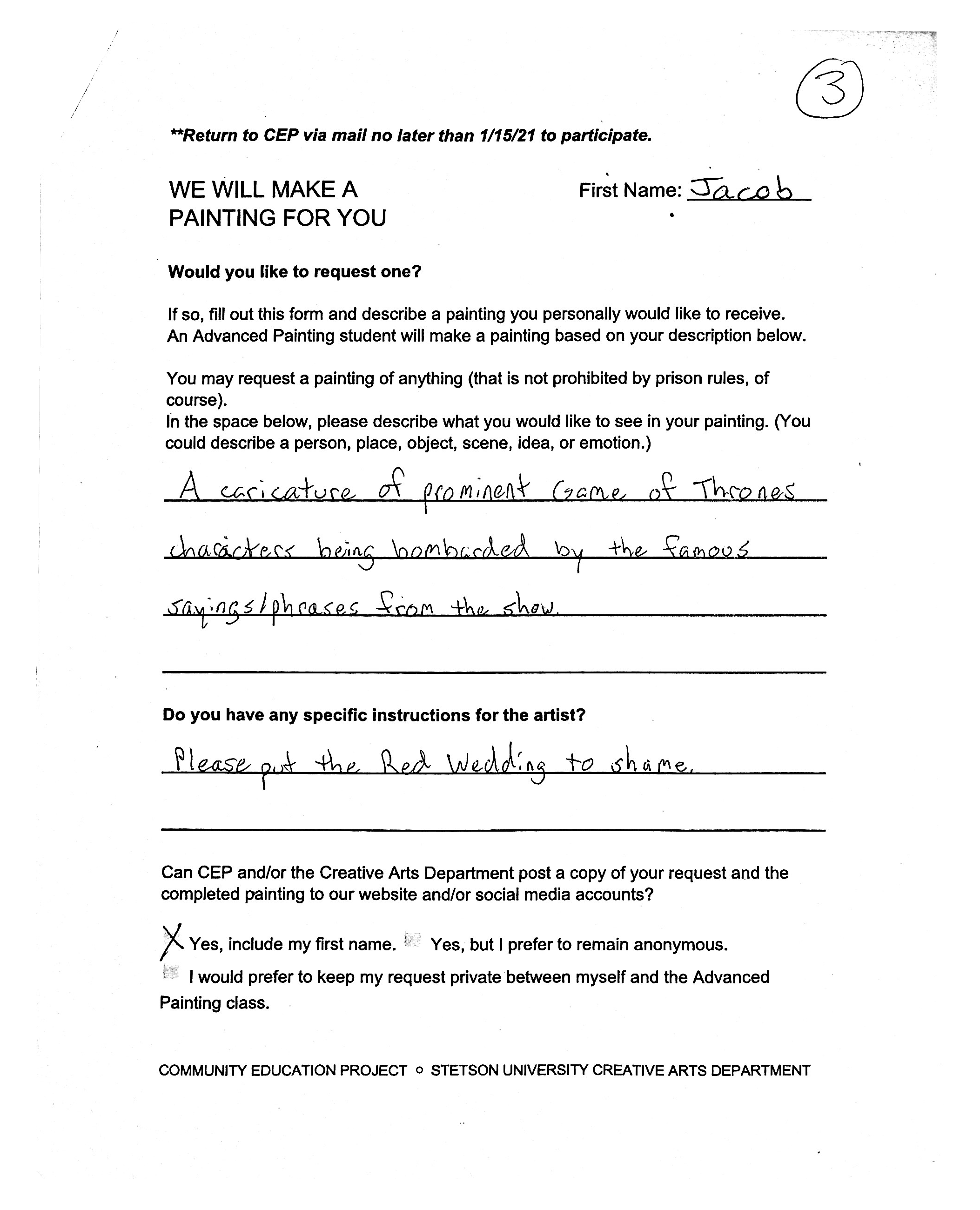 ③

**Return to CEP via mail no later than 1/15/21 to participate.

WE WILL MAKE A PAINTING FOR YOU

First Name: Jacob

Would you like to request one?

If so, fill out this form and describe a painting you personally would like to receive. An Advanced Painting student will make a painting based on your description below.

You may request a painting of anything (that is not prohibited by prison rules, of course).
In the space below, please describe what you would like to see in your painting. (You could describe a person, place, object, scene, idea, or emotion.)

A caricature of prominent Game of Thrones characters being bombarded by the famous sayings/phrases from the show.

Do you have any specific instructions for the artist?

Please put the Red Wedding to shame.

Can CEP and/or the Creative Arts Department post a copy of your request and the completed painting to our website and/or social media accounts?

X Yes, include my first name. Yes, but I prefer to remain anonymous.
I would prefer to keep my request private between myself and the Advanced Painting class.

COMMUNITY EDUCATION PROJECT ○ STETSON UNIVERSITY CREATIVE ARTS DEPARTMENT